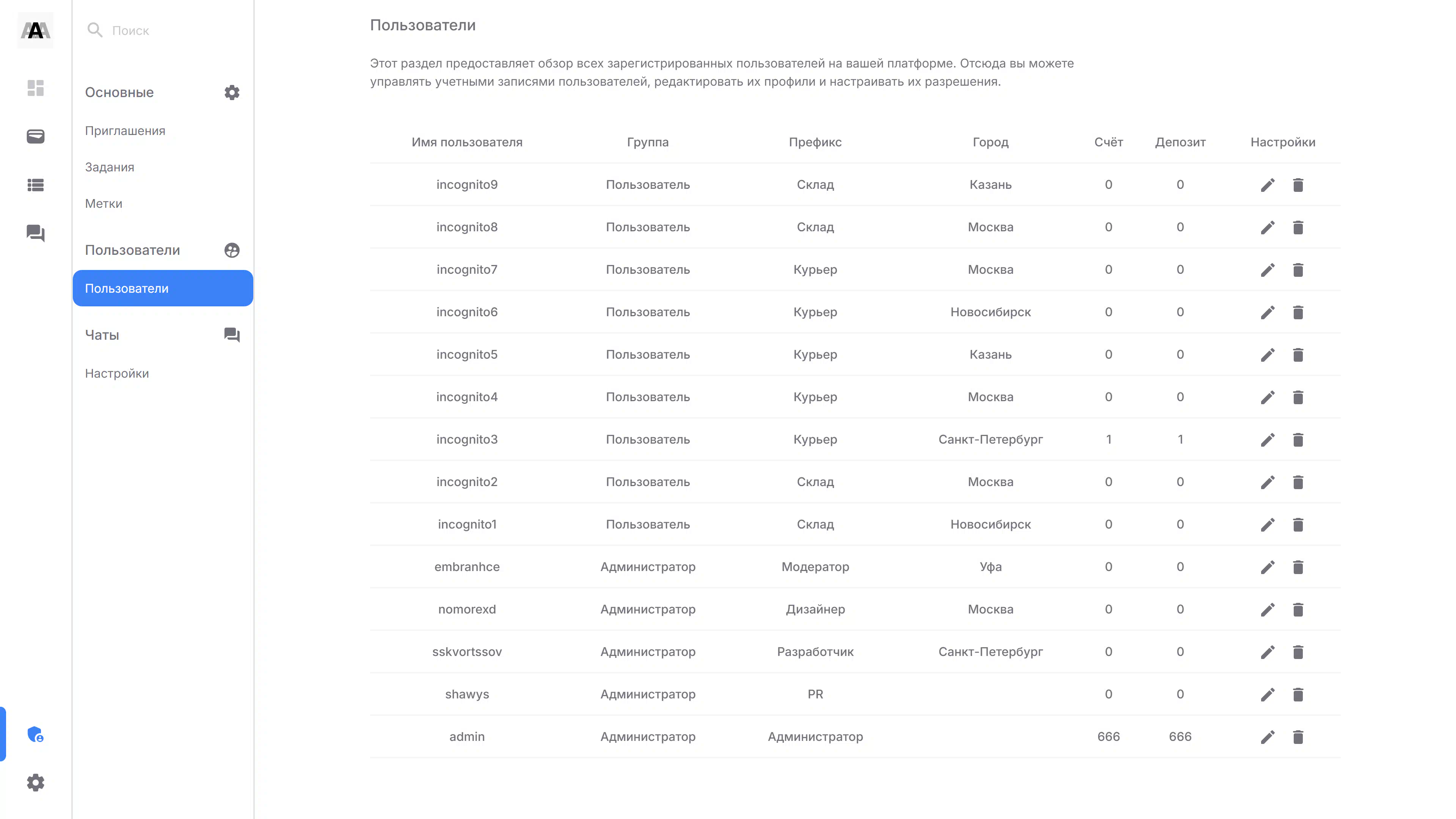 A

Поиск

Основные

Приглашения

Задания

Метки

Пользователи

Пользователи

Чаты

Настройки

Пользователи

Этот раздел предоставляет обзор всех зарегистрированных пользователей на вашей платформе. Отсюда вы можете управлять учетными записями пользователей, редактировать их профили и настраивать их разрешения.

| Имя пользователя | Группа | Префикс | Город | Счёт | Депозит | Настройки |
|---|---|---|---|---|---|---|
| incognito9 | Пользователь | Склад | Казань | 0 | 0 | |
| incognito8 | Пользователь | Склад | Москва | 0 | 0 | |
| incognito7 | Пользователь | Курьер | Москва | 0 | 0 | |
| incognito6 | Пользователь | Курьер | Новосибирск | 0 | 0 | |
| incognito5 | Пользователь | Курьер | Казань | 0 | 0 | |
| incognito4 | Пользователь | Курьер | Москва | 0 | 0 | |
| incognito3 | Пользователь | Курьер | Санкт-Петербург | 1 | 1 | |
| incognito2 | Пользователь | Склад | Москва | 0 | 0 | |
| incognito1 | Пользователь | Склад | Новосибирск | 0 | 0 | |
| embranhce | Администратор | Модератор | Уфа | 0 | 0 | |
| nomorexd | Администратор | Дизайнер | Москва | 0 | 0 | |
| sskvortssov | Администратор | Разработчик | Санкт-Петербург | 0 | 0 | |
| shawys | Администратор | PR | | 0 | 0 | |
| admin | Администратор | Администратор | | 666 | 666 | |